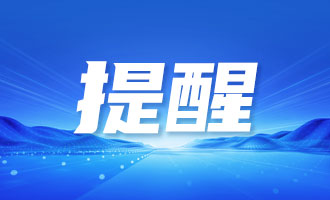 提醒